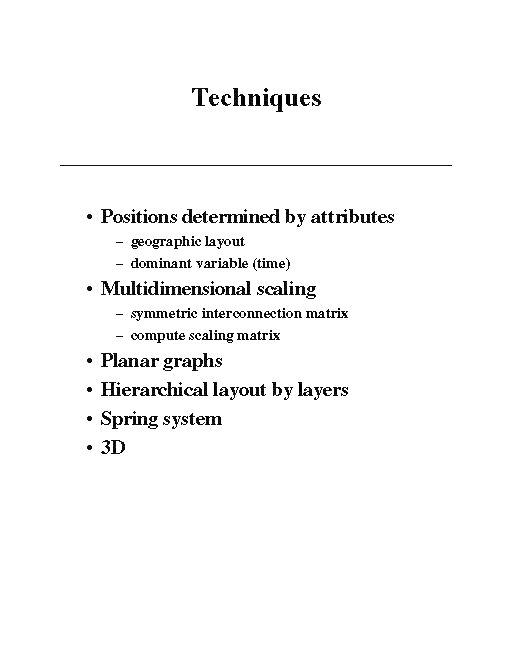 Techniques

• Positions determined by attributes
  – geographic layout
  – dominant variable (time)
• Multidimensional scaling
  – symmetric interconnection matrix
  – compute scaling matrix
• Planar graphs
• Hierarchical layout by layers
• Spring system
• 3D